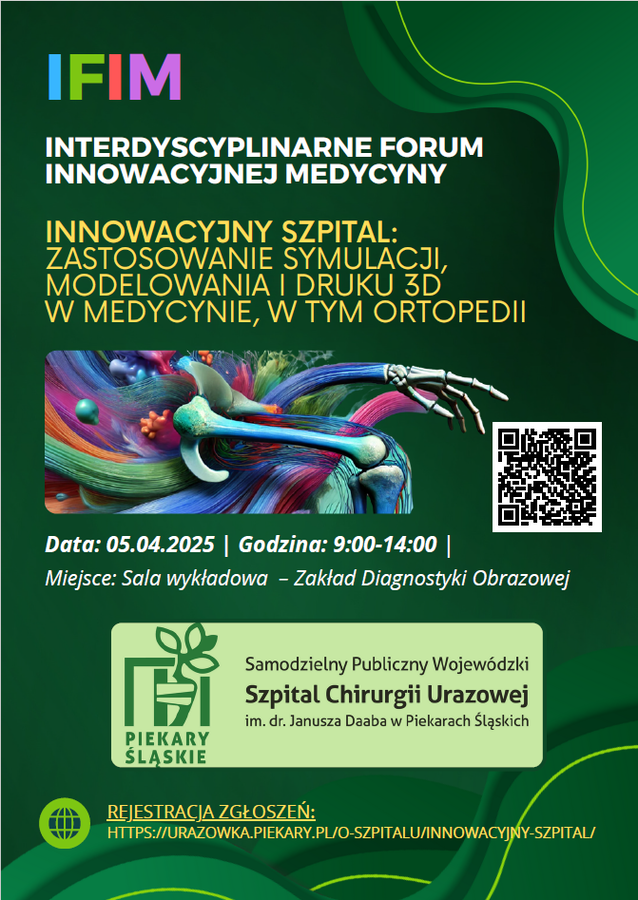 IFIM

INTERDYSCYPLINARNE FORUM INNOWACYJNEJ MEDYCYNY

INNOWACYJNY SZPITAL:
ZASTOSOWANIE SYMULACJI, MODELOWANIA I DRUKU 3D W MEDYCYNIE, W TYM ORTOPEDII

Data: 05.04.2025 | Godzina: 9:00-14:00 |

Miejsce: Sala wykładowa – Zakład Diagnostyki Obrazowej

PIEKARY ŚLĄSKIE

Samodzielny Publiczny Wojewódzki
Szpital Chirurgii Urazowej
im. dr. Janusza Daaba w Piekarach Śląskich

REJESTRACJA ZGŁOSZEŃ:
HTTPS://URAZOWKA.PIEKARY.PL/O-SZPITALU/INNOWACYJNY-SZPITAL/